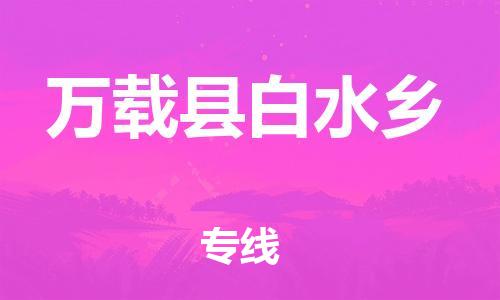 万载县白水乡

专线